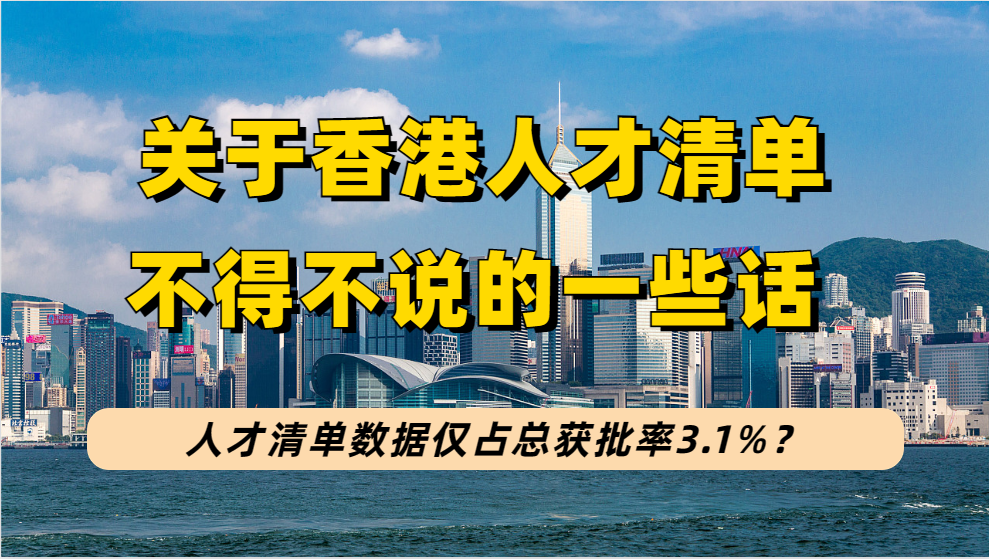 关于香港人才清单

不得不说的一些话

人才清单数据仅占总获批率3.1%？